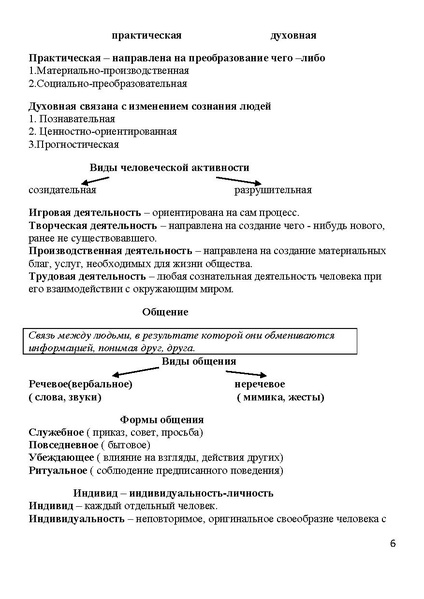 практическая духовная

Практическая – направлена на преобразование чего –либо
1.Материально-производственная
2.Социально-преобразовательная

Духовная связана с изменением сознания людей
1. Познавательная
2. Ценностно-ориентированная
3.Прогностическая

Виды человеческой активности

созидательная разрушительная

Игровая деятельность – ориентирована на сам процесс.
Творческая деятельность – направлена на создание чего - нибудь нового, ранее не существовавшего.
Производственная деятельность – направлена на создание материальных благ, услуг, необходимых для жизни общества.
Трудовая деятельность – любая сознательная деятельность человека при его взаимодействии с окружающим миром.

Общение

Связь между людьми, в результате которой они обмениваются информацией, понимая друг, друга.

Виды общения

Речевое(вербальное) неречевое
( слова, звуки) ( мимика, жесты)

Формы общения
Служебное ( приказ, совет, просьба)
Повседневное ( бытовое)
Убеждающее ( влияние на взгляды, действия других)
Ритуальное ( соблюдение предписанного поведения)

Индивид – индивидуальность-личность
Индивид – каждый отдельный человек.
Индивидуальность – неповторимое, оригинальное своеобразие человека с

6